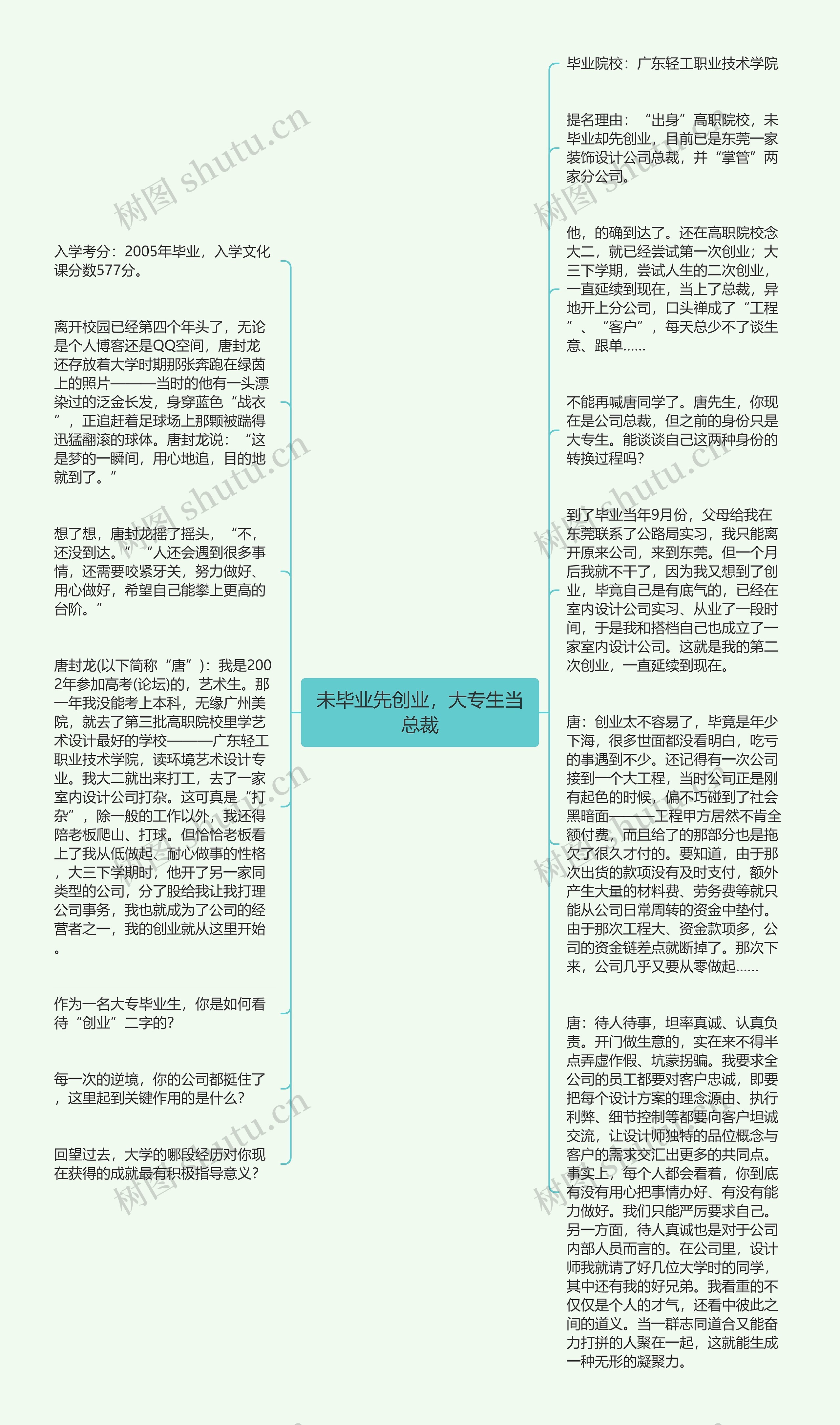 未毕业先创业，大专生当总裁

入学考分：2005年毕业，入学文化课分数577分。

离开校园已经第四个年头了，无论是个人博客还是QQ空间，唐封龙还存放着大学时期那张奔跑在绿茵上的照片———当时的他有一头漂染过的泛金长发，身穿蓝色“战衣”，正追赶着足球场上那颗被踹得迅猛翻滚的球体。唐封龙说：“这是梦的一瞬间，用心地追，目的地就到了。”

想了想，唐封龙摇了摇头，“不，还没到达。”“人还会遇到很多事情，还需要咬紧牙关，努力做好、用心做好，希望自己能攀上更高的台阶。”

唐封龙(以下简称“唐”)：我是2002年参加高考(论坛)的，艺术生。那一年我没能考上本科，无缘广州美院，就去了第三批高职院校里学艺术设计最好的学校———广东轻工职业技术学院，读环境艺术设计专业。我大二就出来打工，去了一家室内设计公司打杂。这可真是“打杂”，除一般的工作以外，我还得陪老板爬山、打球。但恰恰老板看上了我从低做起、耐心做事的性格，大三下学期时，他开了另一家同类型的公司，分了股给我让我打理公司事务，我也就成为了公司的经营者之一，我的创业就从这里开始。

作为一名大专毕业生，你是如何看待“创业”二字的？

每一次的逆境，你的公司都挺住了，这里起到关键作用的是什么？

回望过去，大学的哪段经历对你现在获得的成就最有积极指导意义？

毕业院校：广东轻工职业技术学院

提名理由：“出身”高职院校，未毕业却先创业，目前已是东莞一家装饰设计公司总裁，并“掌管”两家分公司。

他，的确到达了。还在高职院校念大二，就已经尝试第一次创业；大三下学期，尝试人生的二次创业，一直延续到现在，当上了总裁，异地开上分公司，口头禅成了“工程”、“客户”，每天总少不了谈生意、跟单……

不能再喊唐同学了。唐先生，你现在是公司总裁，但之前的身份只是大专生。能谈谈自己这两种身份的转换过程吗？

到了毕业当年9月份，父母给我在东莞联系了公路局实习，我只能离开原来公司，来到东莞。但一个月后我就不干了，因为我又想到了创业，毕竟自己是有底气的，已经在室内设计公司实习、从业了一段时间，于是我和搭档自己也成立了一家室内设计公司。这就是我的第二次创业，一直延续到现在。

唐：创业太不容易了，毕竟是年少下海，很多世面都没看明白，吃亏的事遇到不少。还记得有一次公司接到一个大工程，当时公司正是刚有起色的时候，偏不巧碰到了社会黑暗面———工程甲方居然不肯全额付费，而且给了的那部分也是拖欠了很久才付的。要知道，由于那次出货的款项没有及时支付，额外产生大量的材料费、劳务费等就只能从公司日常周转的资金中垫付。由于那次工程大、资金款项多，公司的资金链差点就断掉了。那次下来，公司几乎又要从零做起……

唐：待人待事，坦率真诚、认真负责。开门做生意的，实在来不得半点弄虚作假、坑蒙拐骗。我要求全公司的员工都要对客户忠诚，即要把每个设计方案的理念源由、执行利弊、细节控制等都要向客户坦诚交流，让设计师独特的品位概念与客户的需求交汇出更多的共同点。事实上，每个人都会看着，你到底有没有用心把事情办好、有没有能力做好。我们只能严厉要求自己。另一方面，待人真诚也是对于公司内部人员而言的。在公司里，设计师我就请了好几位大学时的同学，其中还有我的好兄弟。我看重的不仅仅是个人的才气，还看中彼此之间的道义。当一群志同道合又能奋力打拼的人聚在一起，这就能生成一种无形的凝聚力。

树图 shutu.cn